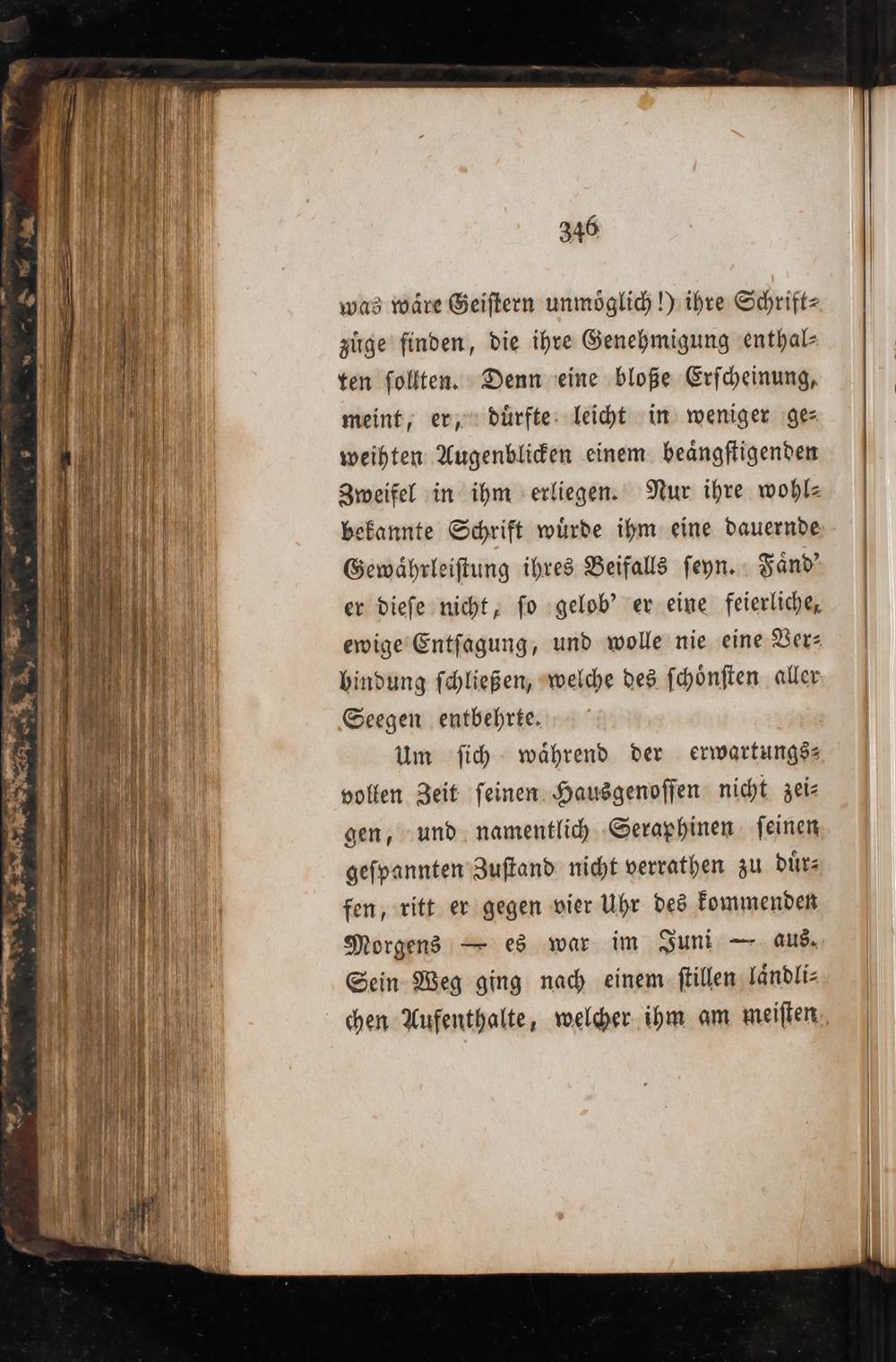 346

was wäre Geistern unmöglich!) ihre Schriftzüge finden, die ihre Genehmigung enthalten sollten. Denn eine bloße Erscheinung, meint, er, dürfte leicht in weniger geweihten Augenblicken einem beängstigenden Zweifel in ihm erliegen. Nur ihre wohlbekannte Schrift würde ihm eine dauernde Gewährleistung ihres Beifalls seyn. Fänd' er diese nicht, so gelob' er eine feierliche, ewige Entsagung, und wolle nie eine Verbindung schließen, welche des schönsten aller Seegen entbehrte.

Um sich während der erwartungsvollen Zeit seinen Hausgenossen nicht zeigen, und namentlich Seraphinen seinen gespannten Zustand nicht verrathen zu dürfen, ritt er gegen vier Uhr des kommenden Morgens — es war im Juni — aus. Sein Weg ging nach einem stillen ländlichen Aufenthalte, welcher ihm am meisten